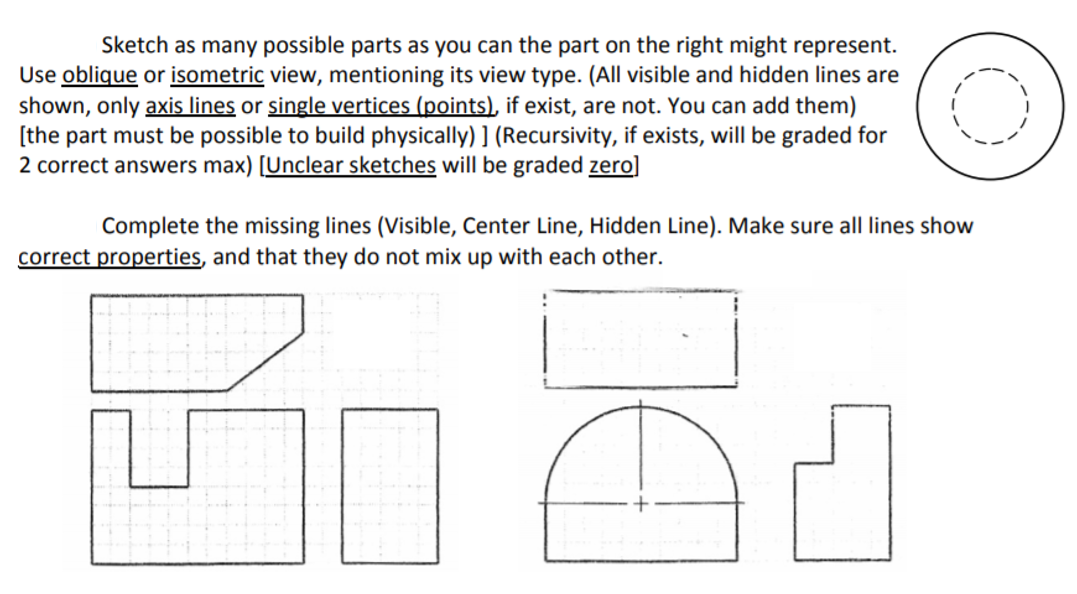 Sketch as many possible parts as you can the part on the right might represent. Use oblique or isometric view, mentioning its view type. (All visible and hidden lines are shown, only axis lines or single vertices (points), if exist, are not. You can add them) [the part must be possible to build physically) ] (Recursivity, if exists, will be graded for 2 correct answers max) [Unclear sketches will be graded zero]

Complete the missing lines (Visible, Center Line, Hidden Line). Make sure all lines show correct properties, and that they do not mix up with each other.